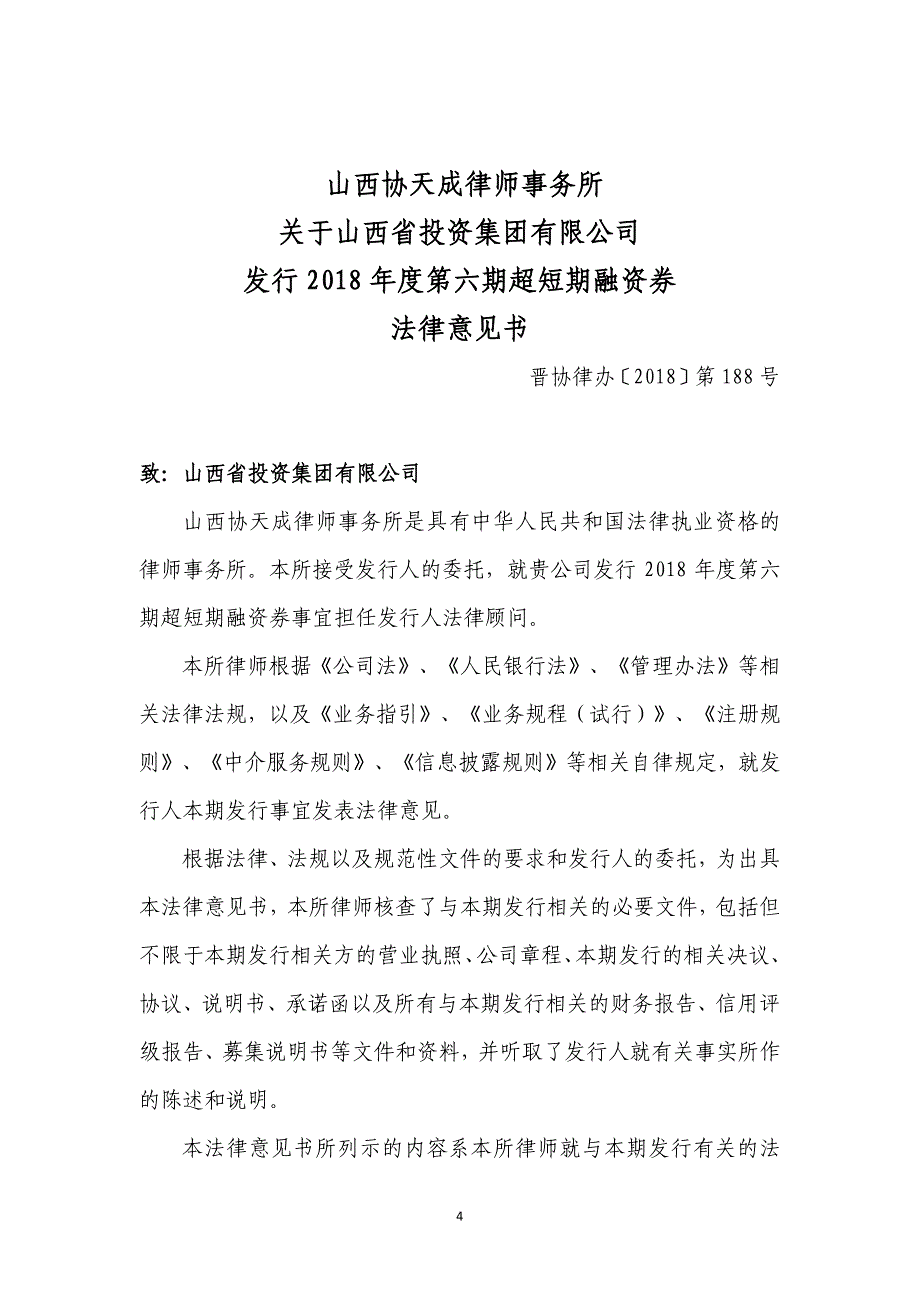 山西协天成律师事务所
关于山西省投资集团有限公司
发行 2018 年度第六期超短期融资券
法律意见书

晋协律办〔2018〕第 188 号

致：山西省投资集团有限公司

山西协天成律师事务所是具有中华人民共和国法律执业资格的律师事务所。本所接受发行人的委托，就贵公司发行 2018 年度第六期超短期融资券事宜担任发行人法律顾问。

本所律师根据《公司法》、《人民银行法》、《管理办法》等相关法律法规，以及《业务指引》、《业务规程（试行）》、《注册规则》、《中介服务规则》、《信息披露规则》等相关自律规定，就发行人本期发行事宜发表法律意见。

根据法律、法规以及规范性文件的要求和发行人的委托，为出具本法律意见书，本所律师核查了与本期发行相关的必要文件，包括但不限于本期发行相关方的营业执照、公司章程、本期发行的相关决议、协议、说明书、承诺函以及所有与本期发行相关的财务报告、信用评级报告、募集说明书等文件和资料，并听取了发行人就有关事实所作的陈述和说明。

本法律意见书所列示的内容系本所律师就与本期发行有关的法

4